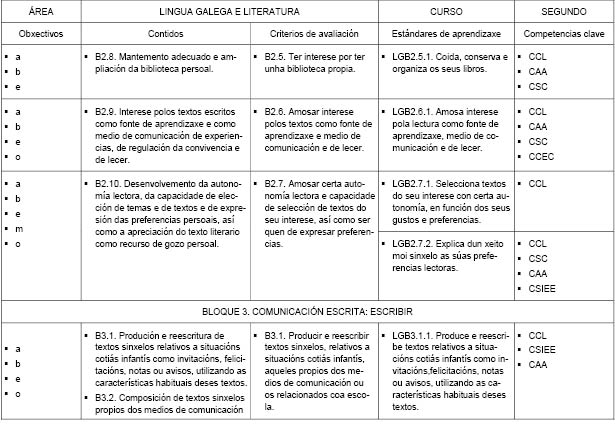 | ÁREA | LINGUA GALEGA E LITERATURA | | CURSO | SEGUNDO |
|---|---|---|---|---|
| Obxectivos | Contidos | Criterios de avaliación | Estándares de aprendizaxe | Competencias clave |
| ▪ a ▪ b ▪ e | ▪ B2.8. Mantemento adecuado e ampliación da biblioteca persoal. | ▪ B2.5. Ter interese por ter unha biblioteca propia. | ▪ LGB2.5.1. Coida, conserva e organiza os seus libros. | ▪ CCL ▪ CAA ▪ CSC |
| ▪ a ▪ b ▪ e ▪ o | ▪ B2.9. Interese polos textos escritos como fonte de aprendizaxe e como medio de comunicación de experiencias, de regulación da convivencia e de lecer. | ▪ B2.6. Amosar interese polos textos como fonte de aprendizaxe e medio de comunicación e de lecer. | ▪ LGB2.6.1. Amosa interese pola lectura como fonte de aprendizaxe, medio de comunicación e de lecer. | ▪ CCL ▪ CAA ▪ CSC ▪ CCEC |
| ▪ a ▪ b ▪ e ▪ m ▪ o | ▪ B2.10. Desenvolvemento da autonomía lectora, da capacidade de elección de temas e de textos e de expresión das preferencias persoais, así como a apreciación do texto literario como recurso de gozo persoal. | ▪ B2.7. Amosar certa autonomía lectora e capacidade de selección de textos do seu interese, así como ser quen de expresar preferencias. | ▪ LGB2.7.1. Selecciona textos do seu interese con certa autonomía, en función dos seus gustos e preferencias. | ▪ CCL |
| | | | ▪ LGB2.7.2. Explica dun xeito moi sinxelo as súas preferencias lectoras. | ▪ CCL ▪ CSC ▪ CAA ▪ CSIEE |
| BLOQUE 3. COMUNICACIÓN ESCRITA: ESCRIBIR | | | | |
| ▪ a ▪ b ▪ e ▪ o | ▪ B3.1. Produción e reescritura de textos sinxelos relativos a situacións cotiás infantís como invitacións, felicitacións, notas ou avisos, utilizando as características habituais deses textos. ▪ B3.2. Composición de textos sinxelos propios dos medios de comunicación | ▪ B3.1. Producir e reescribir textos sinxelos, relativos a situacións cotiás infantís, aqueles propios dos medios de comunicación ou os relacionados coa escola. | ▪ LGB3.1.1. Produce e reescribe textos relativos a situacións cotiás infantís como invitacións,felicitacións, notas ou avisos, utilizando as características habituais deses textos. | ▪ CCL ▪ CSIEE ▪ CAA |